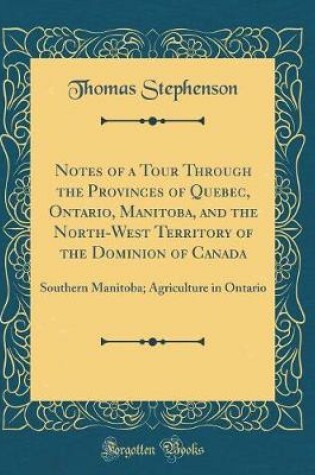 Thomas Stephenson

Notes of a Tour Through the Provinces of Quebec, Ontario, Manitoba, and the North-West Territory of the Dominion of Canada

Southern Manitoba; Agriculture in Ontario

Forgotten Books